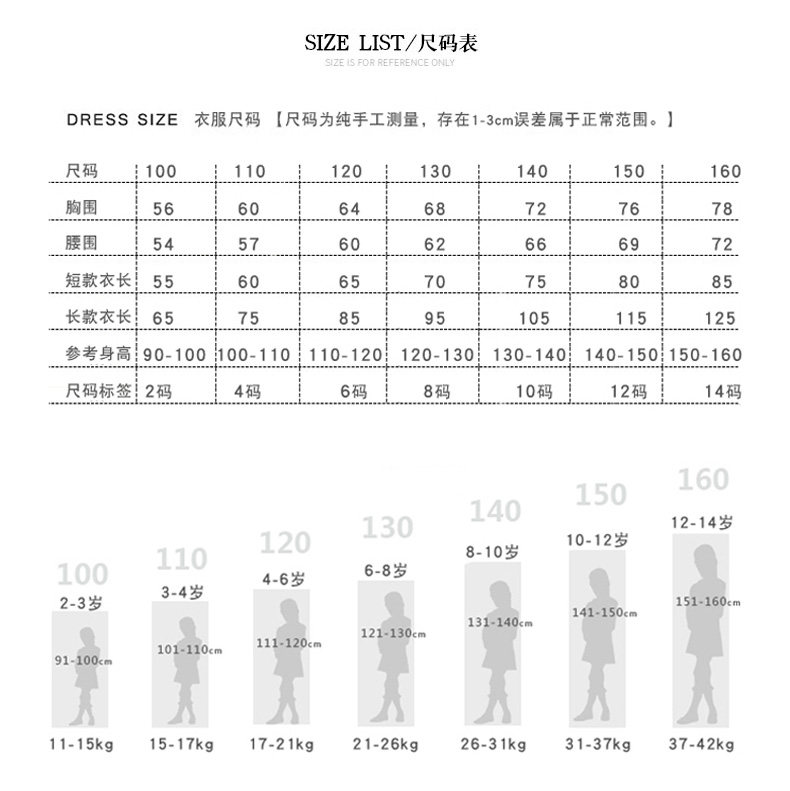 SIZE LIST/尺码表
SIZE IS FOR REFERENCE ONLY

DRESS SIZE 衣服尺码 【尺码为纯手工测量，存在1-3cm误差属于正常范围。】

| 尺码 | 100 | 110 | 120 | 130 | 140 | 150 | 160 |
|---|---|---|---|---|---|---|---|
| 胸围 | 56 | 60 | 64 | 68 | 72 | 76 | 78 |
| 腰围 | 54 | 57 | 60 | 62 | 66 | 69 | 72 |
| 短款衣长 | 55 | 60 | 65 | 70 | 75 | 80 | 85 |
| 长款衣长 | 65 | 75 | 85 | 95 | 105 | 115 | 125 |
| 参考身高 | 90-100 | 100-110 | 110-120 | 120-130 | 130-140 | 140-150 | 150-160 |
| 尺码标签 | 2码 | 4码 | 6码 | 8码 | 10码 | 12码 | 14码 |

100
2-3岁
91-100cm
11-15kg

110
3-4岁
101-110cm
15-17kg

120
4-6岁
111-120cm
17-21kg

130
6-8岁
121-130cm
21-26kg

140
8-10岁
131-140cm
26-31kg

150
10-12岁
141-150cm
31-37kg

160
12-14岁
151-160cm
37-42kg